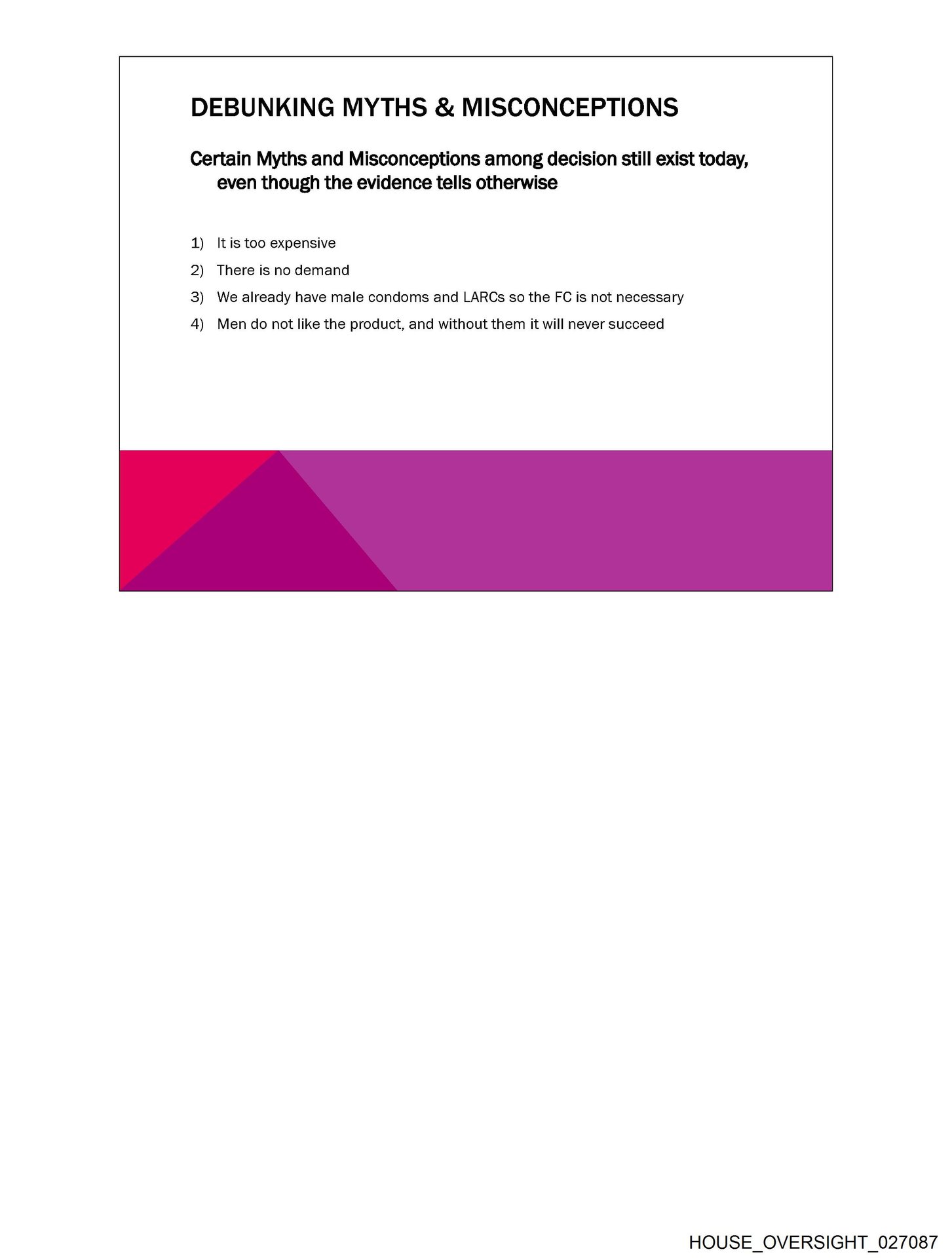 DEBUNKING MYTHS & MISCONCEPTIONS

Certain Myths and Misconceptions among decision still exist today, even though the evidence tells otherwise

1) It is too expensive
2) There is no demand
3) We already have male condoms and LARCs so the FC is not necessary
4) Men do not like the product, and without them it will never succeed

HOUSE_OVERSIGHT_027087